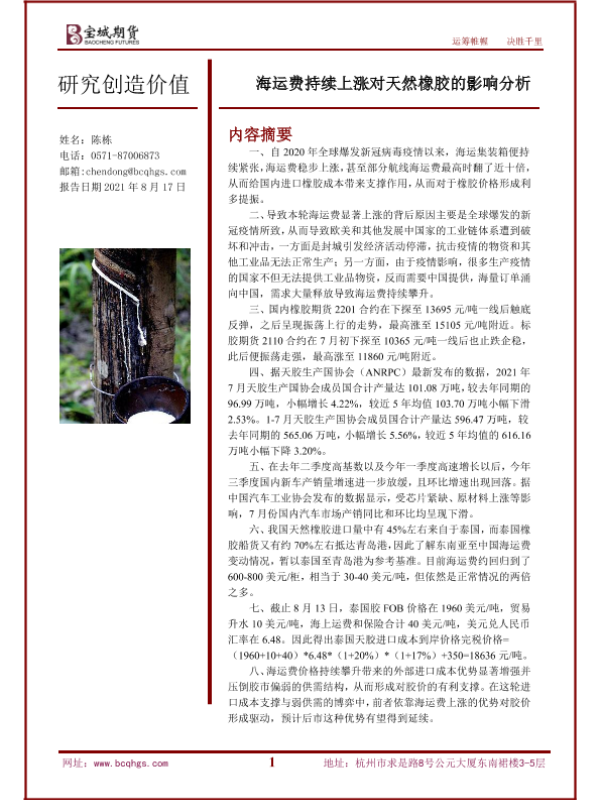 宝城期货
BAOCHENG FUTURES

运筹帷幄　决胜千里

研究创造价值

海运费持续上涨对天然橡胶的影响分析

姓名：陈栋
电话：0571-87006873
邮箱：chendong@bcqhgs.com
报告日期 2021 年 8 月 17 日

内容摘要

一、自 2020 年全球爆发新冠病毒疫情以来，海运集装箱便持续紧张，海运费稳步上涨，甚至部分航线海运费最高时翻了近十倍，从而给国内进口橡胶成本带来支撑作用，从而对于橡胶价格形成利多提振。

二、导致本轮海运费显著上涨的背后原因主要是全球爆发的新冠疫情所致，从而导致欧美和其他发展中国家的工业链体系遭到破坏和冲击，一方面是封城引发经济活动停滞，抗击疫情的物资和其他工业品无法正常生产；另一方面，由于疫情影响，很多生产疫情的国家不但无法提供工业品物资，反而需要中国提供，海量订单涌向中国，需求大量释放导致海运费持续攀升。

三、国内橡胶期货 2201 合约在下探至 13695 元/吨一线后触底反弹，之后呈现振荡上行的走势，最高涨至 15105 元/吨附近。标胶期货 2110 合约在 7 月初下探至 10365 元/吨一线后也止跌企稳，此后便振荡走强，最高涨至 11860 元/吨附近。

四、据天胶生产国协会（ANRPC）最新发布的数据，2021 年 7 月天胶生产国协会成员国合计产量达 101.08 万吨，较去年同期的 96.99 万吨，小幅增长 4.22%，较近 5 年均值 103.70 万吨小幅下滑 2.53%。1-7 月天胶生产国协会成员国合计产量达 596.47 万吨，较去年同期的 565.06 万吨，小幅增长 5.56%，较近 5 年均值的 616.16 万吨小幅下降 3.20%。

五、在去年二季度高基数以及今年一季度高速增长以后，今年三季度国内新车产销量增速进一步放缓，且环比增速出现回落。据中国汽车工业协会发布的数据显示，受芯片紧缺、原材料上涨等影响，7 月份国内汽车市场产销同比和环比均呈现下滑。

六、我国天然橡胶进口量中有 45%左右来自于泰国，而泰国橡胶船货又有约 70%左右抵达青岛港，因此了解东南亚至中国海运费变动情况，暂以泰国至青岛港为参考基准。目前海运费约回归到了 600-800 美元/柜，相当于 30-40 美元/吨，但依然是正常情况的两倍之多。

七、截止 8 月 13 日，泰国胶 FOB 价格在 1960 美元/吨，贸易升水 10 美元/吨，海上运费和保险合计 40 美元/吨，美元兑人民币汇率在 6.48。因此得出泰国天胶进口成本到岸价格完税价格=（1960+10+40）*6.48*（1+20%）*（1+17%）+350=18636 元/吨。

八、海运费价格持续攀升带来的外部进口成本优势显著增强并压倒胶市偏弱的供需结构，从而形成对胶价的有利支撑。在这轮进口成本支撑与弱供需的博弈中，前者依靠海运费上涨的优势对胶价形成驱动，预计后市这种优势有望得到延续。

网址：www.bcqhgs.com　1　地址：杭州市求是路8号公元大厦东南裙楼3-5层